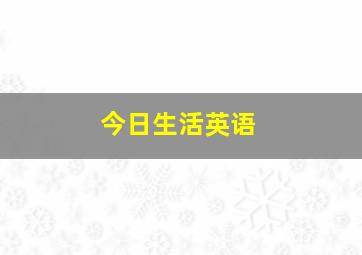 今日生活英语